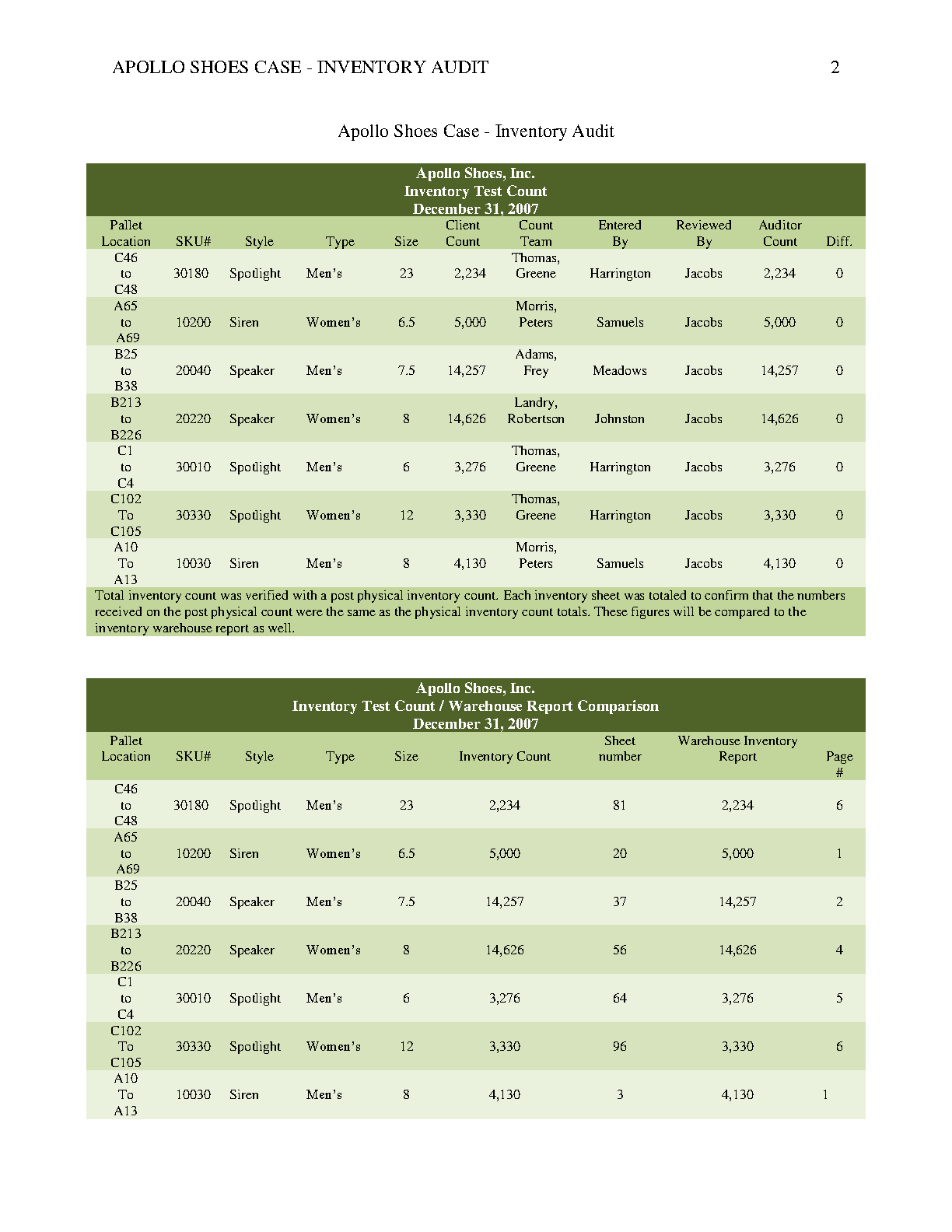 APOLLO SHOES CASE - INVENTORY AUDIT 2

Apollo Shoes Case - Inventory Audit

Apollo Shoes, Inc.
Inventory Test Count
December 31, 2007

| Pallet Location | SKU# | Style | Type | Size | Client Count | Count Team | Entered By | Reviewed By | Auditor Count | Diff. |
|---|---|---|---|---|---|---|---|---|---|---|
| C46 to C48 | 30180 | Spotlight | Men's | 23 | 2,234 | Thomas, Greene | Harrington | Jacobs | 2,234 | 0 |
| A65 to A69 | 10200 | Siren | Women's | 6.5 | 5,000 | Morris, Peters | Samuels | Jacobs | 5,000 | 0 |
| B25 to B38 | 20040 | Speaker | Men's | 7.5 | 14,257 | Adams, Frey | Meadows | Jacobs | 14,257 | 0 |
| B213 to B226 | 20220 | Speaker | Women's | 8 | 14,626 | Landry, Robertson | Johnston | Jacobs | 14,626 | 0 |
| C1 to C4 | 30010 | Spotlight | Men's | 6 | 3,276 | Thomas, Greene | Harrington | Jacobs | 3,276 | 0 |
| C102 To C105 | 30330 | Spotlight | Women's | 12 | 3,330 | Thomas, Greene | Harrington | Jacobs | 3,330 | 0 |
| A10 To A13 | 10030 | Siren | Men's | 8 | 4,130 | Morris, Peters | Samuels | Jacobs | 4,130 | 0 |

Total inventory count was verified with a post physical inventory count. Each inventory sheet was totaled to confirm that the numbers received on the post physical count were the same as the physical inventory count totals. These figures will be compared to the inventory warehouse report as well.

Apollo Shoes, Inc.
Inventory Test Count / Warehouse Report Comparison
December 31, 2007

| Pallet Location | SKU# | Style | Type | Size | Inventory Count | Sheet number | Warehouse Inventory Report | Page # |
|---|---|---|---|---|---|---|---|---|
| C46 to C48 | 30180 | Spotlight | Men's | 23 | 2,234 | 81 | 2,234 | 6 |
| A65 to A69 | 10200 | Siren | Women's | 6.5 | 5,000 | 20 | 5,000 | 1 |
| B25 to B38 | 20040 | Speaker | Men's | 7.5 | 14,257 | 37 | 14,257 | 2 |
| B213 to B226 | 20220 | Speaker | Women's | 8 | 14,626 | 56 | 14,626 | 4 |
| C1 to C4 | 30010 | Spotlight | Men's | 6 | 3,276 | 64 | 3,276 | 5 |
| C102 To C105 | 30330 | Spotlight | Women's | 12 | 3,330 | 96 | 3,330 | 6 |
| A10 To A13 | 10030 | Siren | Men's | 8 | 4,130 | 3 | 4,130 | 1 |